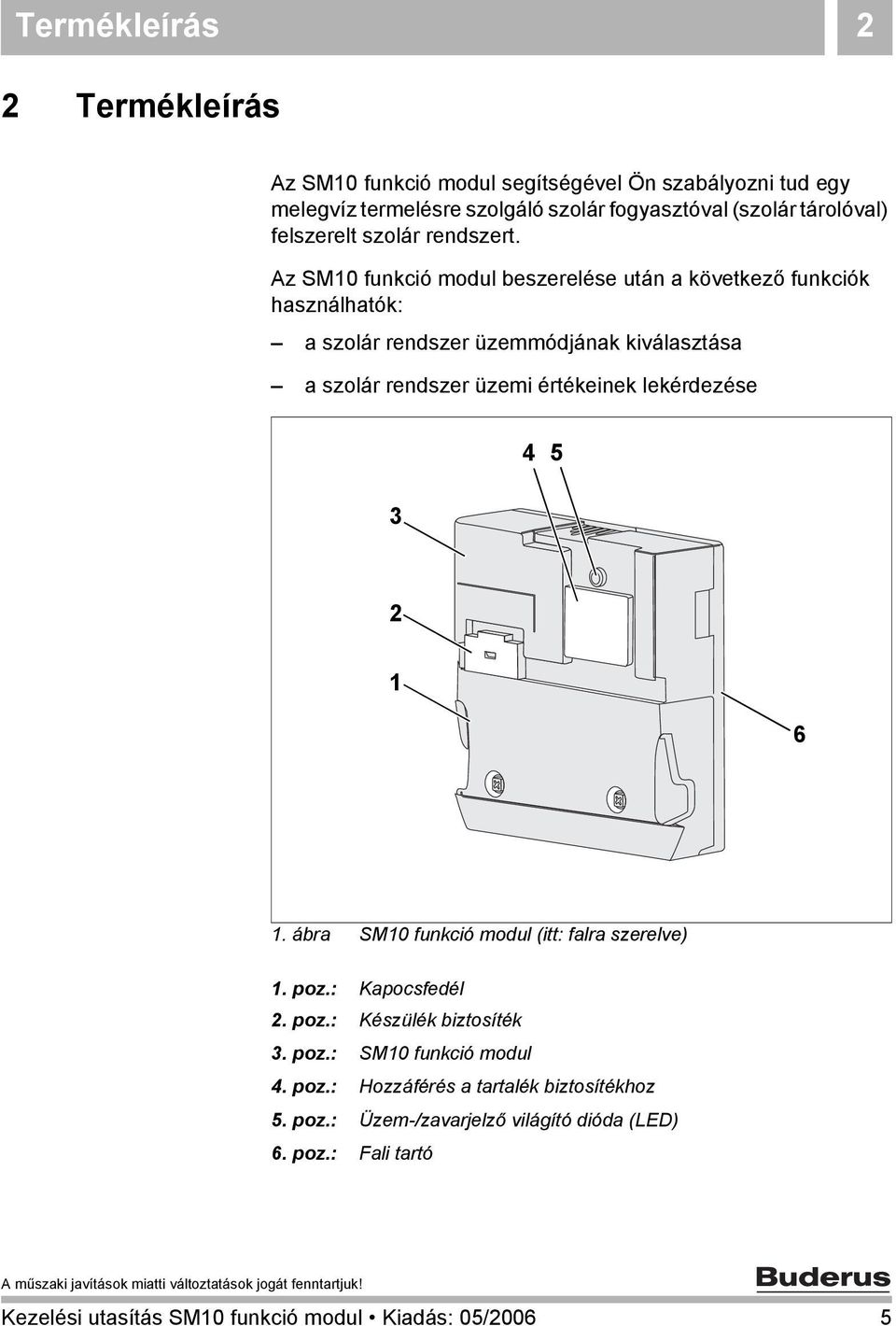 Termékleírás 2

2 Termékleírás

Az SM10 funkció modul segítségével Ön szabályozni tud egy melegvíz termelésre szolgáló szolár fogyasztóval (szolár tárolóval) felszerelt szolár rendszert.

Az SM10 funkció modul beszerelése után a következő funkciók használhatók:

– a szolár rendszer üzemmódjának kiválasztása

– a szolár rendszer üzemi értékeinek lekérdezése

4 5
3
2
1
6

1. ábra SM10 funkció modul (itt: falra szerelve)

1. poz.: Kapocsfedél
2. poz.: Készülék biztosíték
3. poz.: SM10 funkció modul
4. poz.: Hozzáférés a tartalék biztosítékhoz
5. poz.: Üzem-/zavarjelző világító dióda (LED)
6. poz.: Fali tartó

A műszaki javítások miatti változtatások jogát fenntartjuk!

Buderus

Kezelési utasítás SM10 funkció modul • Kiadás: 05/2006 5